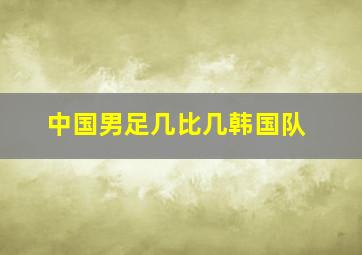 中国男足几比几韩国队